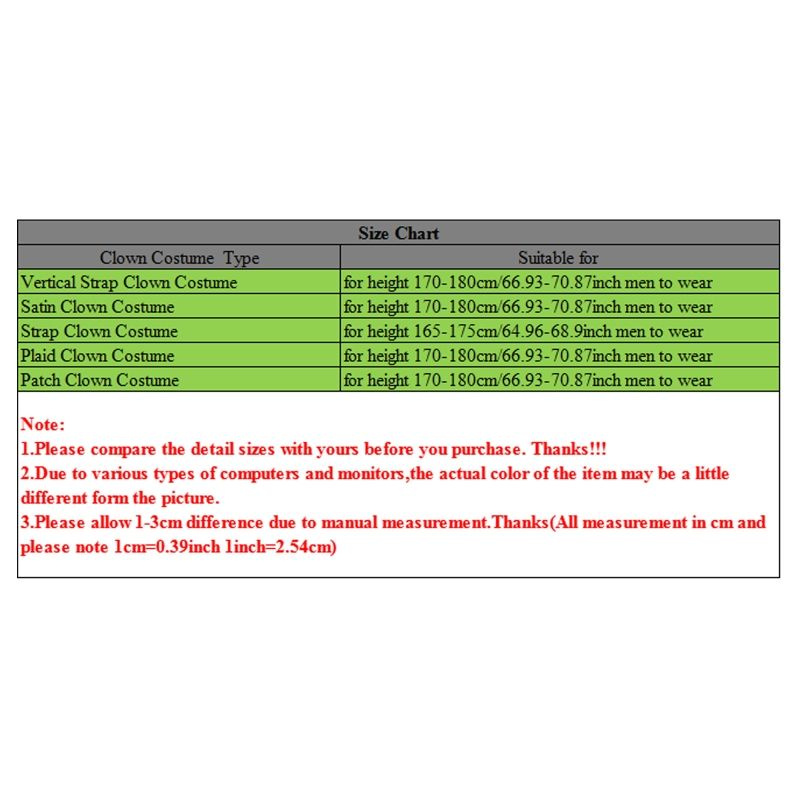 Size Chart

| Clown Costume Type | Suitable for |
|---|---|
| Vertical Strap Clown Costume | for height 170-180cm/66.93-70.87inch men to wear |
| Satin Clown Costume | for height 170-180cm/66.93-70.87inch men to wear |
| Strap Clown Costume | for height 165-175cm/64.96-68.9inch men to wear |
| Plaid Clown Costume | for height 170-180cm/66.93-70.87inch men to wear |
| Patch Clown Costume | for height 170-180cm/66.93-70.87inch men to wear |

Note:
1.Please compare the detail sizes with yours before you purchase. Thanks!!!
2.Due to various types of computers and monitors,the actual color of the item may be a little different form the picture.
3.Please allow 1-3cm difference due to manual measurement.Thanks(All measurement in cm and please note 1cm=0.39inch 1inch=2.54cm)